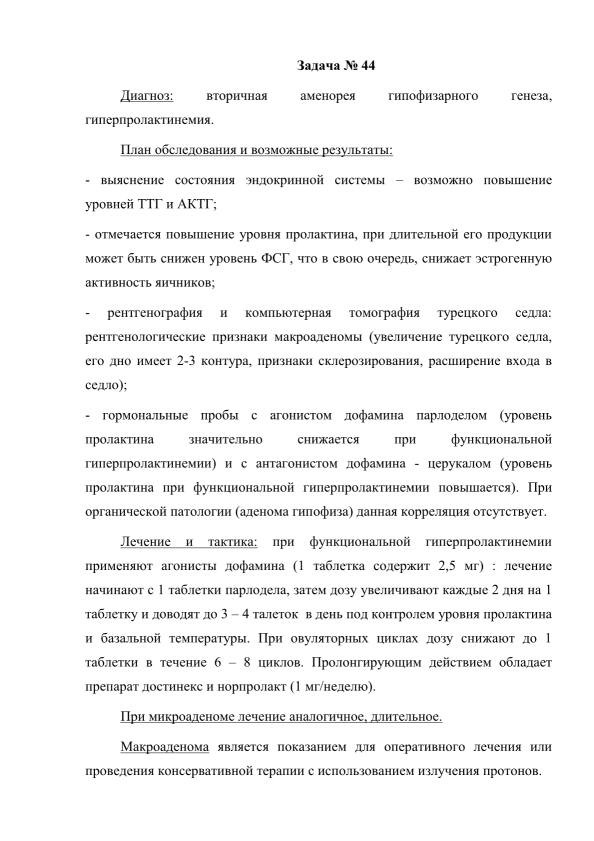 Задача № 44

Диагноз: вторичная аменорея гипофизарного генеза, гиперпролактинемия.

План обследования и возможные результаты:

- выяснение состояния эндокринной системы – возможно повышение уровней ТТГ и АКТГ;

- отмечается повышение уровня пролактина, при длительной его продукции может быть снижен уровень ФСГ, что в свою очередь, снижает эстрогенную активность яичников;

- рентгенография и компьютерная томография турецкого седла: рентгенологические признаки макроаденомы (увеличение турецкого седла, его дно имеет 2-3 контура, признаки склерозирования, расширение входа в седло);

- гормональные пробы с агонистом дофамина парлоделом (уровень пролактина значительно снижается при функциональной гиперпролактинемии) и с антагонистом дофамина - церукалом (уровень пролактина при функциональной гиперпролактинемии повышается). При органической патологии (аденома гипофиза) данная корреляция отсутствует.

Лечение и тактика: при функциональной гиперпролактинемии применяют агонисты дофамина (1 таблетка содержит 2,5 мг) : лечение начинают с 1 таблетки парлодела, затем дозу увеличивают каждые 2 дня на 1 таблетку и доводят до 3 – 4 талеток в день под контролем уровня пролактина и базальной температуры. При овуляторных циклах дозу снижают до 1 таблетки в течение 6 – 8 циклов. Пролонгирующим действием обладает препарат достинекс и норпролакт (1 мг/неделю).

При микроаденоме лечение аналогичное, длительное.

Макроаденома является показанием для оперативного лечения или проведения консервативной терапии с использованием излучения протонов.